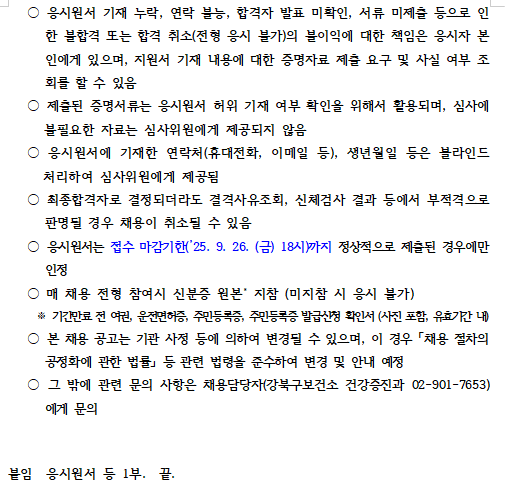 ○ 응시원서 기재 누락, 연락 불능, 합격자 발표 미확인, 서류 미제출 등으로 인한 불합격 또는 합격 취소(전형 응시 불가)의 불이익에 대한 책임은 응시자 본인에게 있으며, 지원서 기재 내용에 대한 증명자료 제출 요구 및 사실 여부 조회를 할 수 있음

○ 제출된 증명서류는 응시원서 허위 기재 여부 확인을 위해서 활용되며, 심사에 불필요한 자료는 심사위원에게 제공되지 않음

○ 응시원서에 기재한 연락처(휴대전화, 이메일 등), 생년월일 등은 블라인드 처리하여 심사위원에게 제공됨

○ 최종합격자로 결정되더라도 결격사유조회, 신체검사 결과 등에서 부적격으로 판명될 경우 채용이 취소될 수 있음

○ 응시원서는 접수 마감기한('25. 9. 26. (금) 18시)까지 정상적으로 제출된 경우에만 인정

○ 매 채용 전형 참여시 신분증 원본* 지참 (미지참 시 응시 불가)

※ 기간만료 전 여권, 운전면허증, 주민등록증, 주민등록증 발급신청 확인서 (사진 포함, 유효기간 내)

○ 본 채용 공고는 기관 사정 등에 의하여 변경될 수 있으며, 이 경우 「채용 절차의 공정화에 관한 법률」 등 관련 법령을 준수하여 변경 및 안내 예정

○ 그 밖에 관련 문의 사항은 채용담당자(강북구보건소 건강증진과 02-901-7653)에게 문의

붙임 응시원서 등 1부. 끝.